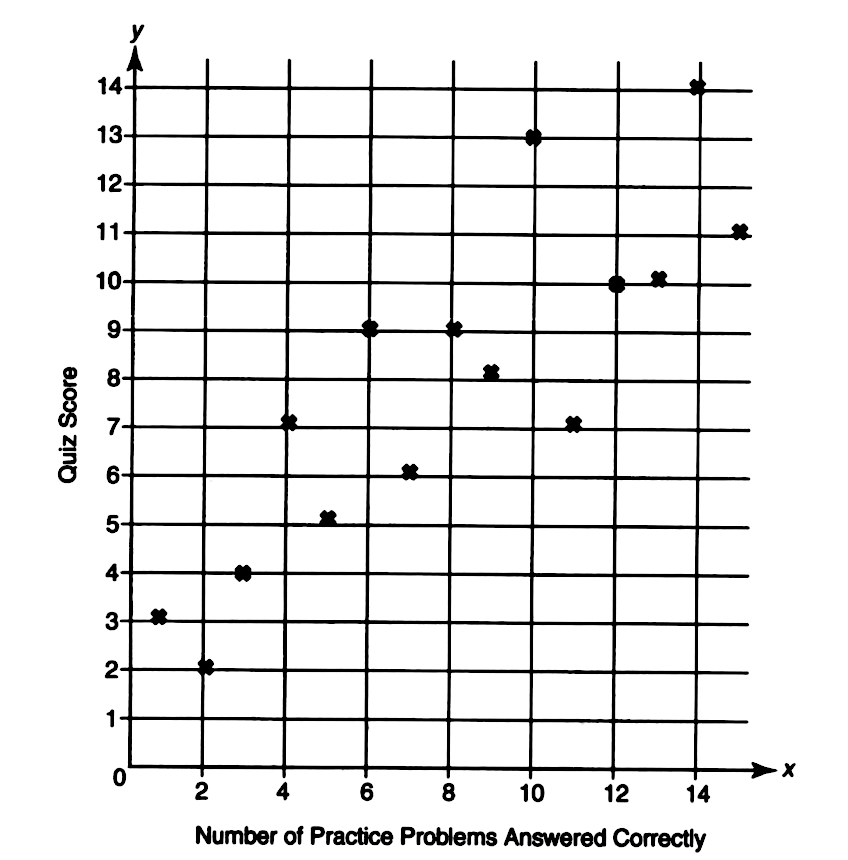 y
14
13
12
11
10
9
8
7
6
5
4
3
2
1
0
Quiz Score
2
4
6
8
10
12
14
x
Number of Practice Problems Answered Correctly